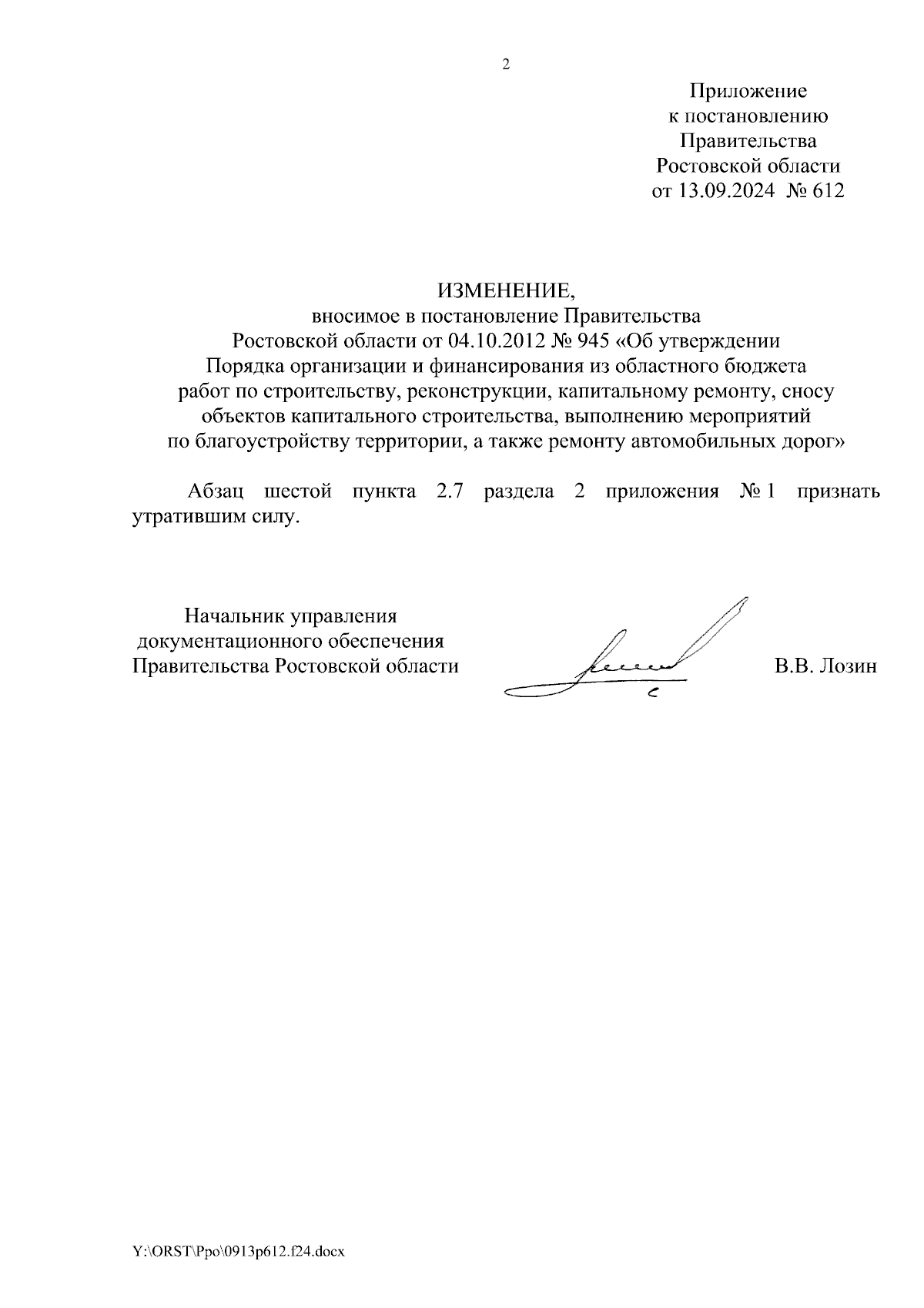 2

Приложение
к постановлению
Правительства
Ростовской области
от 13.09.2024 № 612

ИЗМЕНЕНИЕ,
вносимое в постановление Правительства
Ростовской области от 04.10.2012 № 945 «Об утверждении
Порядка организации и финансирования из областного бюджета
работ по строительству, реконструкции, капитальному ремонту, сносу
объектов капитального строительства, выполнению мероприятий
по благоустройству территории, а также ремонту автомобильных дорог»

Абзац шестой пункта 2.7 раздела 2 приложения № 1 признать утратившим силу.

Начальник управления
документационного обеспечения
Правительства Ростовской области

В.В. Лозин

Y:\ORST\Ppo\0913p612.f24.docx